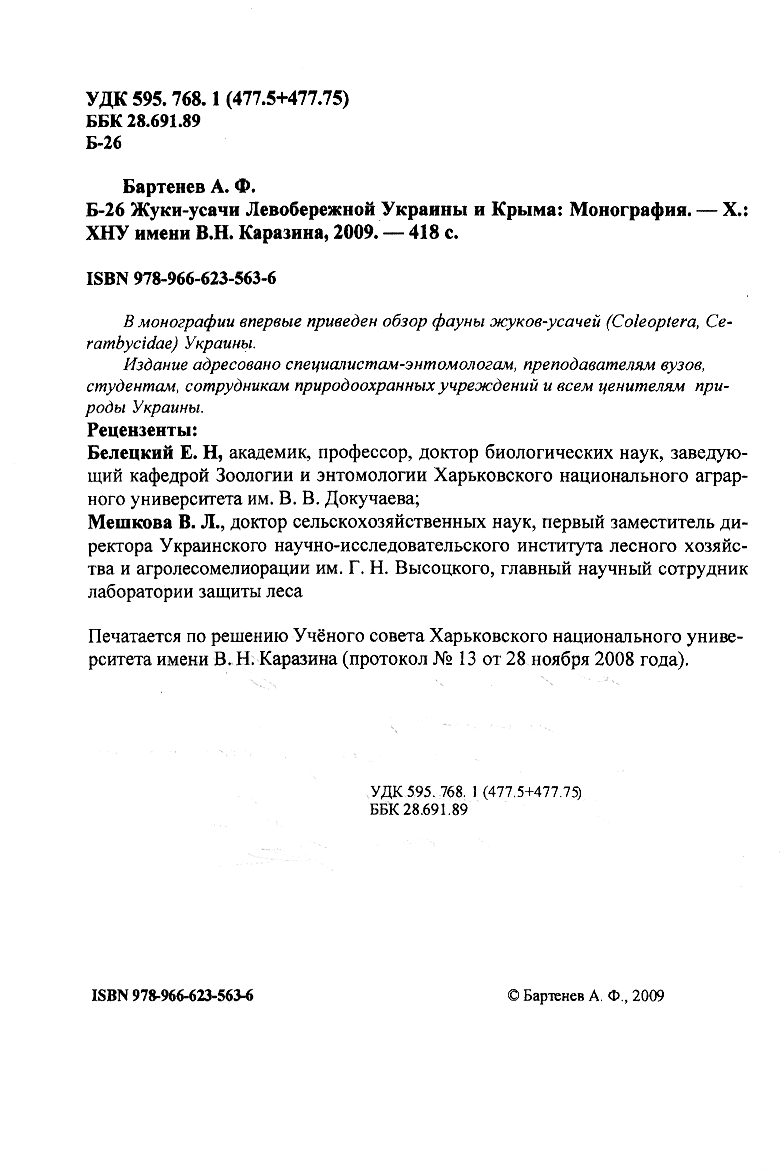 УДК 595. 768. 1 (477.5+477.75)
ББК 28.691.89
Б-26

Бартенев А. Ф.
Б-26 Жуки-усачи Левобережной Украины и Крыма: Монография. — Х.: ХНУ имени В.Н. Каразина, 2009. — 418 с.

ISBN 978-966-623-563-6

В монографии впервые приведен обзор фауны жуков-усачей (Coleoptera, Cerambycidae) Украины.
Издание адресовано специалистам-энтомологам, преподавателям вузов, студентам, сотрудникам природоохранных учреждений и всем ценителям природы Украины.
Рецензенты:
Белецкий Е. Н, академик, профессор, доктор биологических наук, заведующий кафедрой Зоологии и энтомологии Харьковского национального аграрного университета им. В. В. Докучаева;
Мешкова В. Л., доктор сельскохозяйственных наук, первый заместитель директора Украинского научно-исследовательского института лесного хозяйства и агролесомелиорации им. Г. Н. Высоцкого, главный научный сотрудник лаборатории защиты леса

Печатается по решению Учёного совета Харьковского национального университета имени В. Н. Каразина (протокол № 13 от 28 ноября 2008 года).

УДК 595. 768. 1 (477.5+477.75)
ББК 28.691.89

ISBN 978-966-623-563-6

© Бартенев А. Ф., 2009